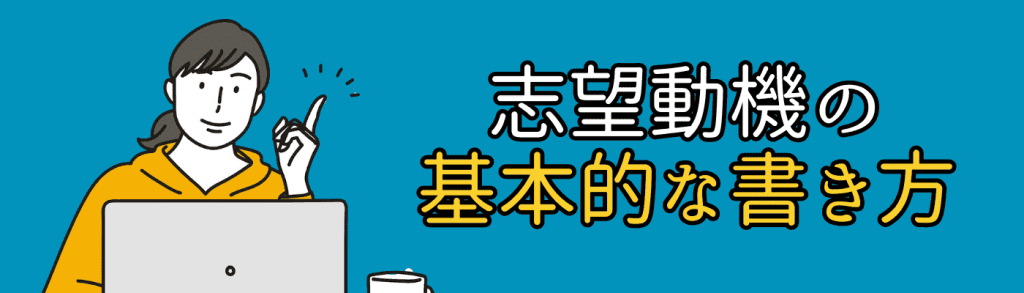 志望動機の
基本的な書き方